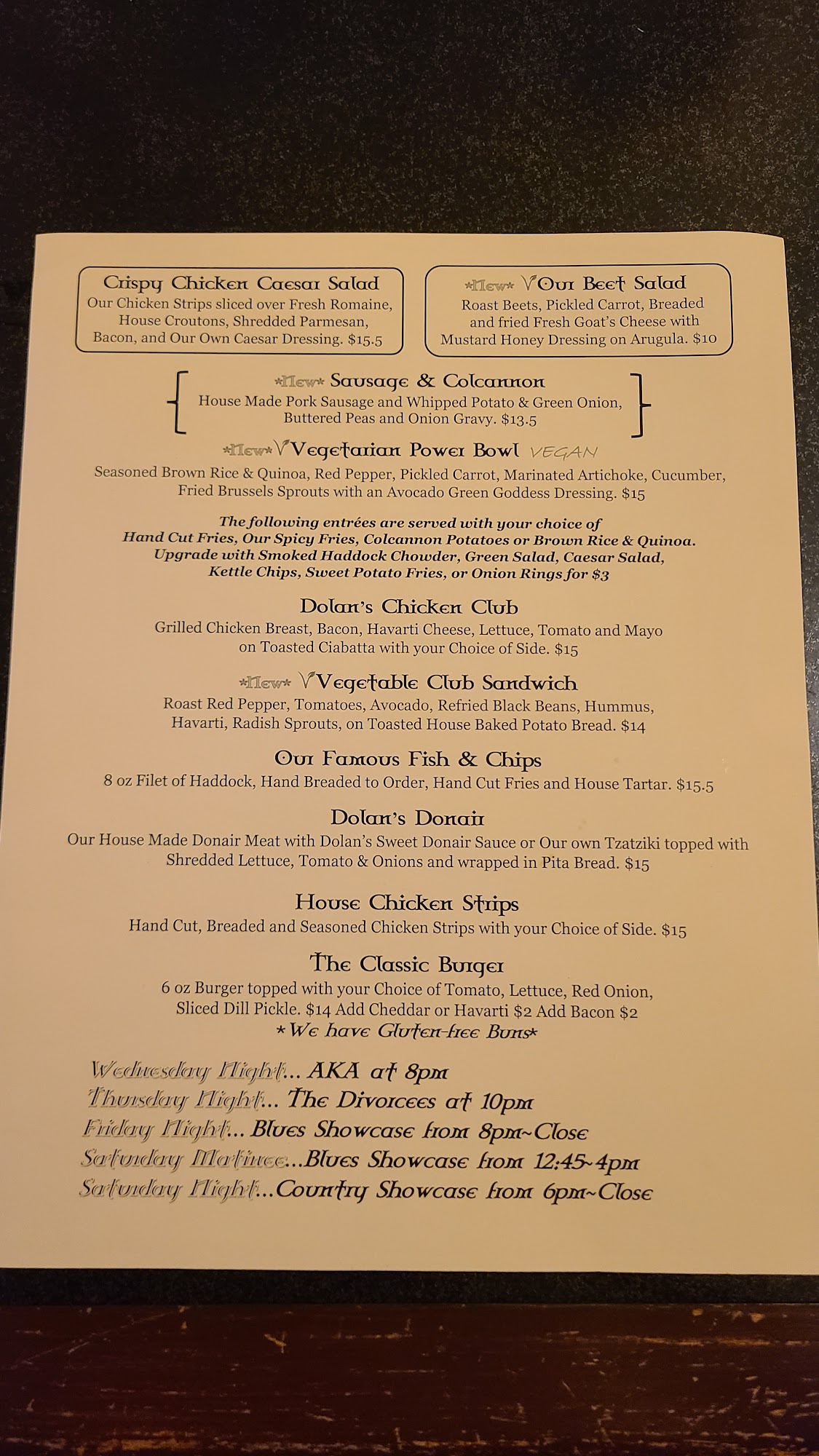 Crispy Chicken Caesar Salad
Our Chicken Strips sliced over Fresh Romaine, House Croutons, Shredded Parmesan, Bacon, and Our Own Caesar Dressing. $15.5

*New* V Our Beet Salad
Roast Beets, Pickled Carrot, Breaded and fried Fresh Goat's Cheese with Mustard Honey Dressing on Arugula. $10

*New* Sausage & Colcannon
House Made Pork Sausage and Whipped Potato & Green Onion, Buttered Peas and Onion Gravy. $13.5

*New* V Vegetarian Power Bowl VEGAN
Seasoned Brown Rice & Quinoa, Red Pepper, Pickled Carrot, Marinated Artichoke, Cucumber, Fried Brussels Sprouts with an Avocado Green Goddess Dressing. $15

The following entrées are served with your choice of Hand Cut Fries, Our Spicy Fries, Colcannon Potatoes or Brown Rice & Quinoa. Upgrade with Smoked Haddock Chowder, Green Salad, Caesar Salad, Kettle Chips, Sweet Potato Fries, or Onion Rings for $3

Dolan's Chicken Club
Grilled Chicken Breast, Bacon, Havarti Cheese, Lettuce, Tomato and Mayo on Toasted Ciabatta with your Choice of Side. $15

*New* V Vegetable Club Sandwich
Roast Red Pepper, Tomatoes, Avocado, Refried Black Beans, Hummus, Havarti, Radish Sprouts, on Toasted House Baked Potato Bread. $14

Our Famous Fish & Chips
8 oz Filet of Haddock, Hand Breaded to Order, Hand Cut Fries and House Tartar. $15.5

Dolan's Donair
Our House Made Donair Meat with Dolan's Sweet Donair Sauce or Our own Tzatziki topped with Shredded Lettuce, Tomato & Onions and wrapped in Pita Bread. $15

House Chicken Strips
Hand Cut, Breaded and Seasoned Chicken Strips with your Choice of Side. $15

The Classic Burger
6 oz Burger topped with your Choice of Tomato, Lettuce, Red Onion, Sliced Dill Pickle. $14 Add Cheddar or Havarti $2 Add Bacon $2
*We have Gluten-free Buns*

Wednesday Night... AKA at 8pm
Thursday Night... The Divorcees at 10pm
Friday Night... Blues Showcase from 8pm~Close
Saturday Matinee...Blues Showcase from 12:45~4pm
Saturday Night...Country Showcase from 6pm~Close